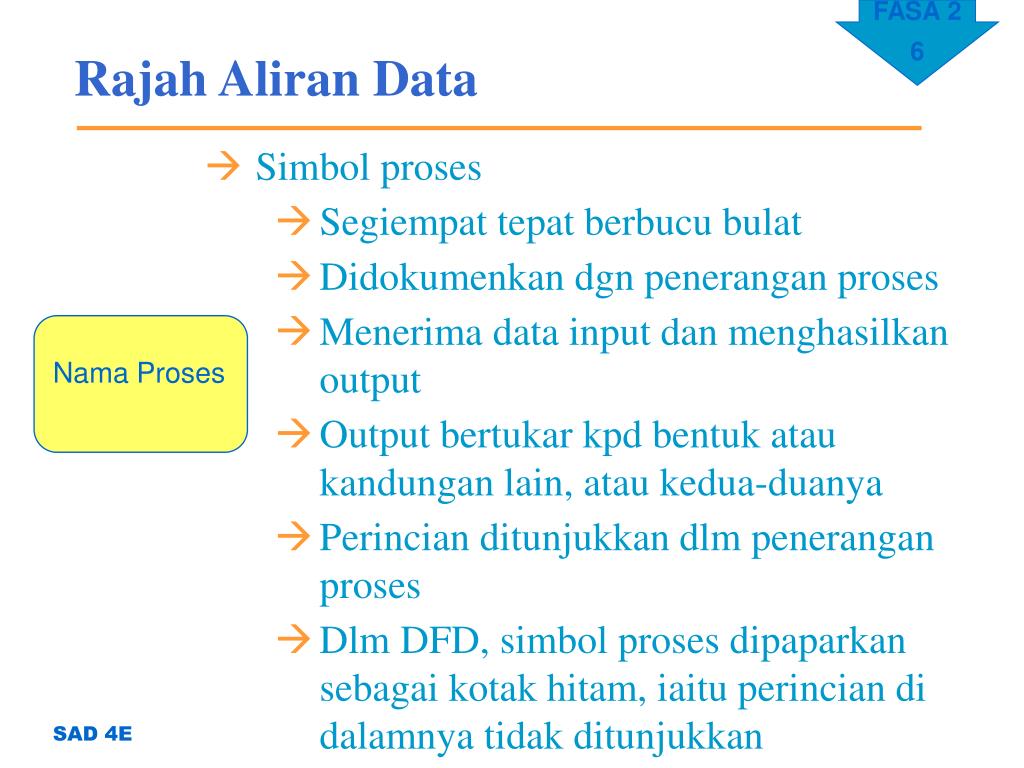 FASA 2
6

Rajah Aliran Data

→ Simbol proses
→ Segiempat tepat berbucu bulat
→ Didokumenkan dgn penerangan proses
→ Menerima data input dan menghasilkan output
→ Output bertukar kpd bentuk atau kandungan lain, atau kedua-duanya
→ Perincian ditunjukkan dlm penerangan proses
→ Dlm DFD, simbol proses dipaparkan sebagai kotak hitam, iaitu perincian di dalamnya tidak ditunjukkan

Nama Proses

SAD 4E